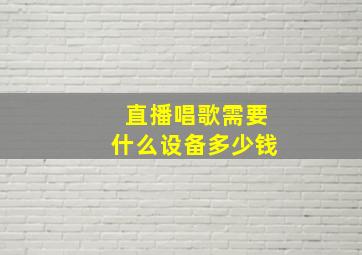 直播唱歌需要
什么设备多少钱